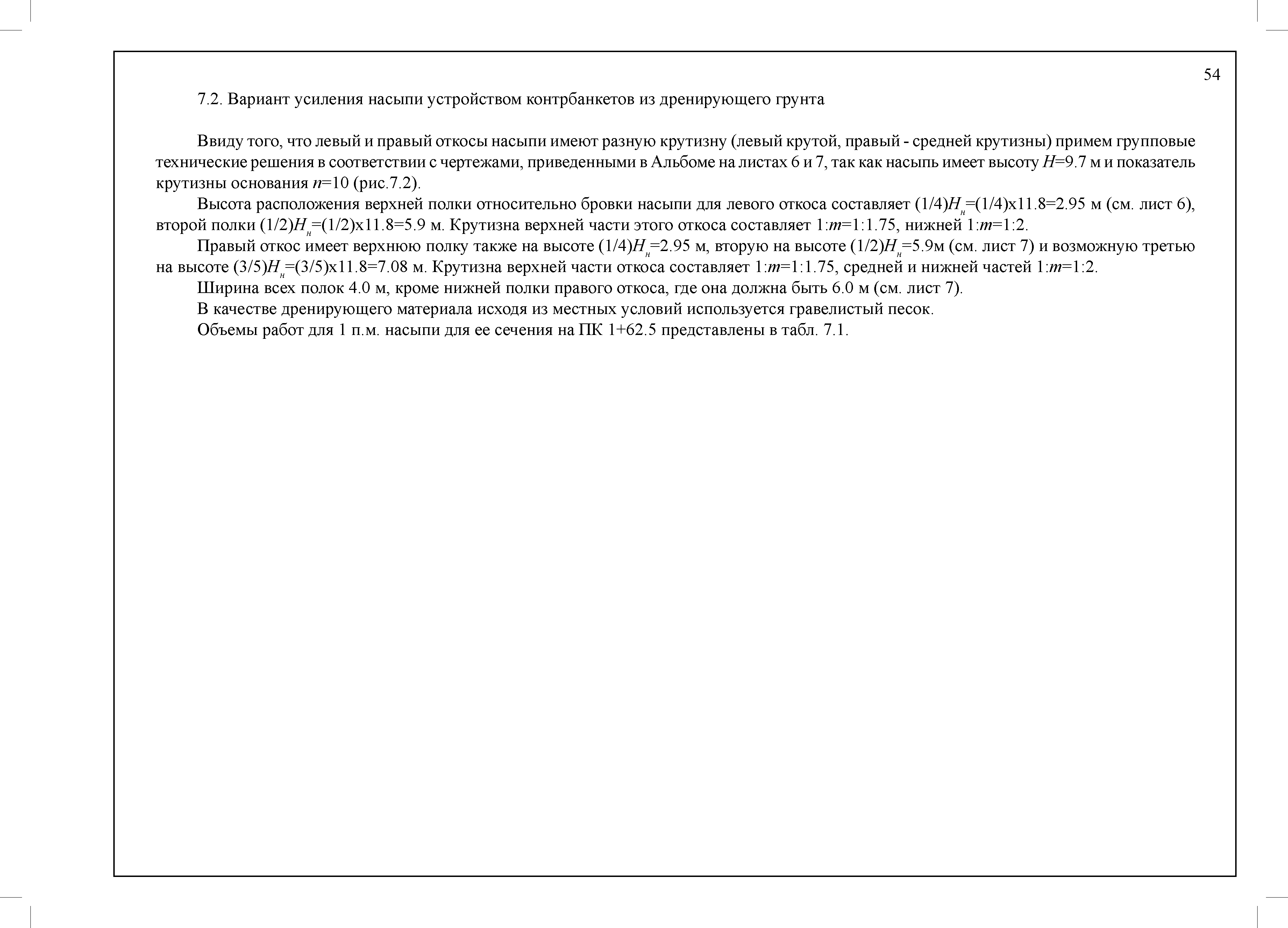 54

7.2. Вариант усиления насыпи устройством контрбанкетов из дренирующего грунта

Ввиду того, что левый и правый откосы насыпи имеют разную крутизну (левый крутой, правый - средней крутизны) примем групповые технические решения в соответствии с чертежами, приведенными в Альбоме на листах 6 и 7, так как насыпь имеет высоту $H$=9.7 м и показатель крутизны основания $n$=10 (рис.7.2).

Высота расположения верхней полки относительно бровки насыпи для левого откоса составляет (1/4)$H_н$=(1/4)х11.8=2.95 м (см. лист 6), второй полки (1/2)$H_н$=(1/2)х11.8=5.9 м. Крутизна верхней части этого откоса составляет 1:$m$=1:1.75, нижней 1:$m$=1:2.

Правый откос имеет верхнюю полку также на высоте (1/4)$H_н$=2.95 м, вторую на высоте (1/2)$H_н$=5.9м (см. лист 7) и возможную третью на высоте (3/5)$H_н$=(3/5)х11.8=7.08 м. Крутизна верхней части откоса составляет 1:$m$=1:1.75, средней и нижней частей 1:$m$=1:2.

Ширина всех полок 4.0 м, кроме нижней полки правого откоса, где она должна быть 6.0 м (см. лист 7).

В качестве дренирующего материала исходя из местных условий используется гравелистый песок.

Объемы работ для 1 п.м. насыпи для ее сечения на ПК 1+62.5 представлены в табл. 7.1.